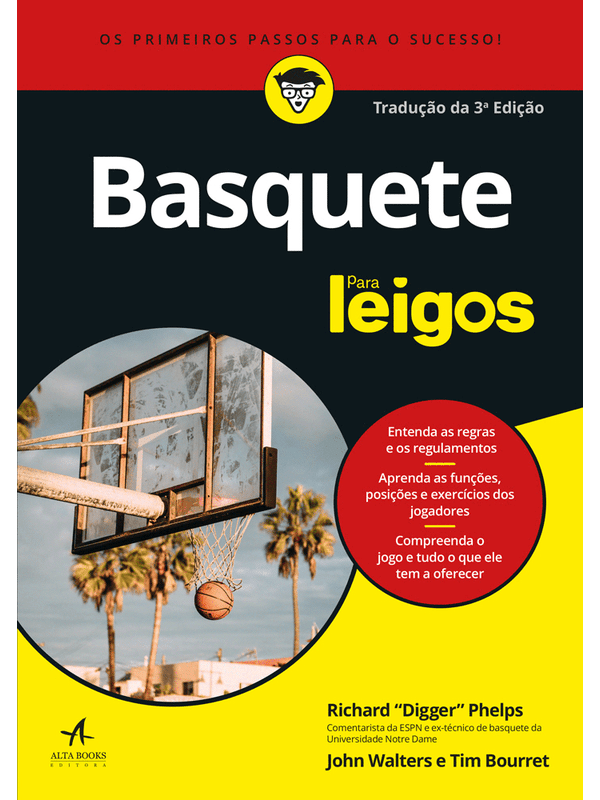 OS PRIMEIROS PASSOS PARA O SUCESSO!

Tradução da 3ª Edição

Basquete

Para leigos

Entenda as regras e os regulamentos

Aprenda as funções, posições e exercícios dos jogadores

Compreenda o jogo e tudo o que ele tem a oferecer

Richard "Digger" Phelps
Comentarista da ESPN e ex-técnico de basquete da Universidade Notre Dame

John Walters e Tim Bourret

ALTA BOOKS
EDITORA